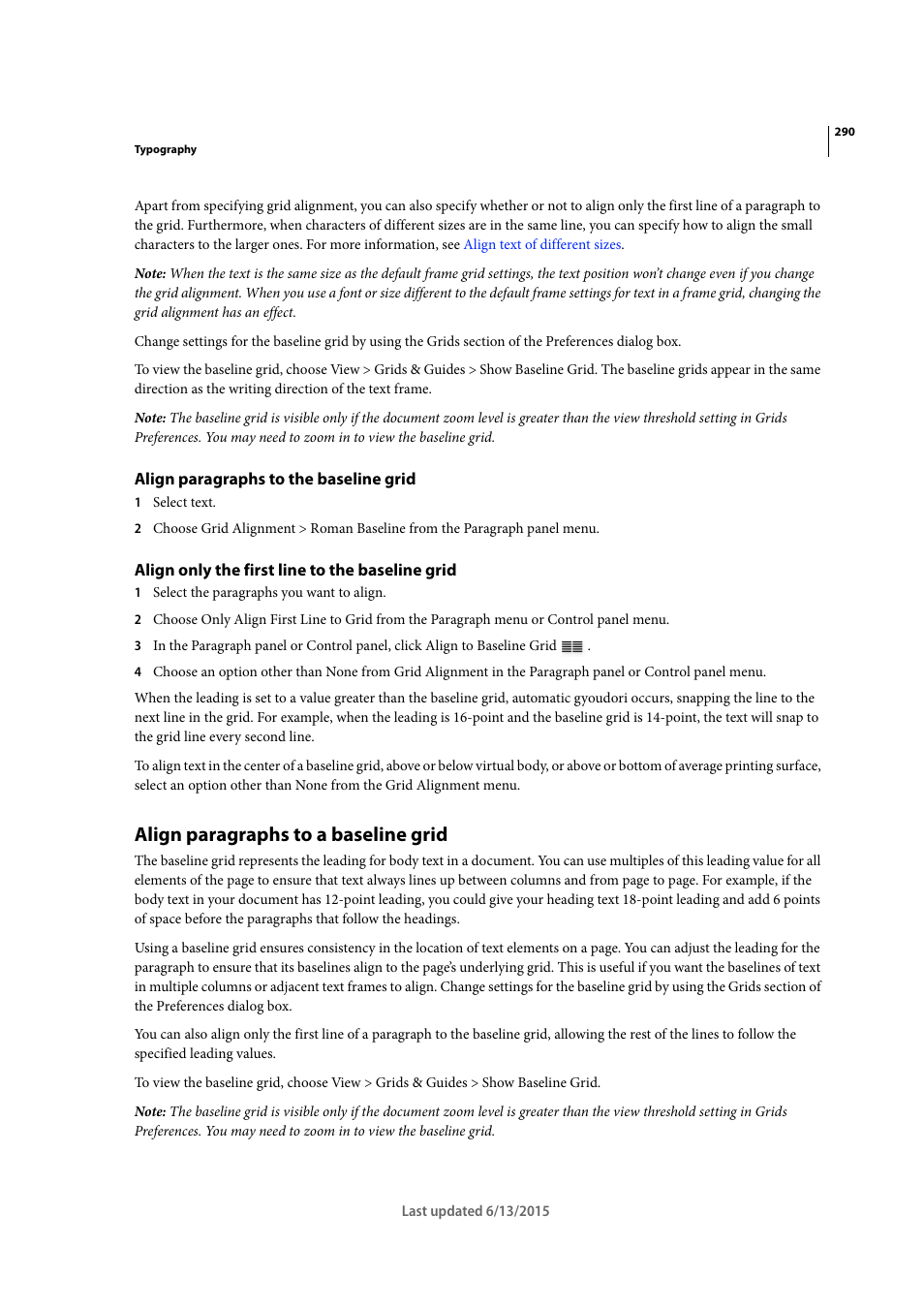 290

Typography

Apart from specifying grid alignment, you can also specify whether or not to align only the first line of a paragraph to the grid. Furthermore, when characters of different sizes are in the same line, you can specify how to align the small characters to the larger ones. For more information, see Align text of different sizes.

Note: When the text is the same size as the default frame grid settings, the text position won't change even if you change the grid alignment. When you use a font or size different to the default frame settings for text in a frame grid, changing the grid alignment has an effect.

Change settings for the baseline grid by using the Grids section of the Preferences dialog box.

To view the baseline grid, choose View > Grids & Guides > Show Baseline Grid. The baseline grids appear in the same direction as the writing direction of the text frame.

Note: The baseline grid is visible only if the document zoom level is greater than the view threshold setting in Grids Preferences. You may need to zoom in to view the baseline grid.

Align paragraphs to the baseline grid

1 Select text.

2 Choose Grid Alignment > Roman Baseline from the Paragraph panel menu.

Align only the first line to the baseline grid

1 Select the paragraphs you want to align.

2 Choose Only Align First Line to Grid from the Paragraph menu or Control panel menu.

3 In the Paragraph panel or Control panel, click Align to Baseline Grid .

4 Choose an option other than None from Grid Alignment in the Paragraph panel or Control panel menu.

When the leading is set to a value greater than the baseline grid, automatic gyoudori occurs, snapping the line to the next line in the grid. For example, when the leading is 16-point and the baseline grid is 14-point, the text will snap to the grid line every second line.

To align text in the center of a baseline grid, above or below virtual body, or above or bottom of average printing surface, select an option other than None from the Grid Alignment menu.

Align paragraphs to a baseline grid

The baseline grid represents the leading for body text in a document. You can use multiples of this leading value for all elements of the page to ensure that text always lines up between columns and from page to page. For example, if the body text in your document has 12-point leading, you could give your heading text 18-point leading and add 6 points of space before the paragraphs that follow the headings.

Using a baseline grid ensures consistency in the location of text elements on a page. You can adjust the leading for the paragraph to ensure that its baselines align to the page's underlying grid. This is useful if you want the baselines of text in multiple columns or adjacent text frames to align. Change settings for the baseline grid by using the Grids section of the Preferences dialog box.

You can also align only the first line of a paragraph to the baseline grid, allowing the rest of the lines to follow the specified leading values.

To view the baseline grid, choose View > Grids & Guides > Show Baseline Grid.

Note: The baseline grid is visible only if the document zoom level is greater than the view threshold setting in Grids Preferences. You may need to zoom in to view the baseline grid.

Last updated 6/13/2015